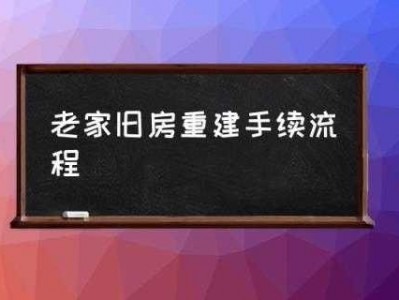 老家旧房重建手续流程